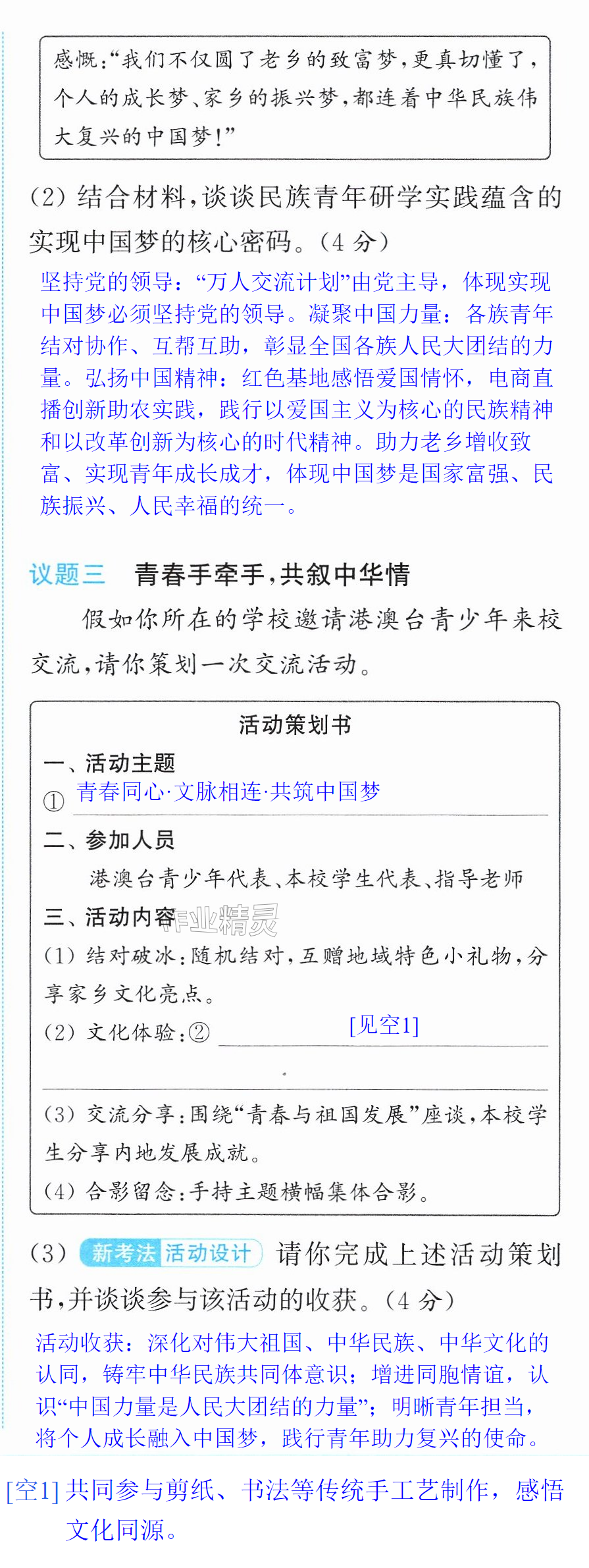 感慨：“我们不仅圆了老乡的致富梦，更真切懂了，个人的成长梦、家乡的振兴梦，都连着中华民族伟大复兴的中国梦！”

(2)结合材料，谈谈民族青年研学实践蕴含的实现中国梦的核心密码。(4分)

坚持党的领导：“万人交流计划”由党主导，体现实现中国梦必须坚持党的领导。凝聚中国力量：各族青年结对协作、互帮互助，彰显全国各族人民大团结的力量。弘扬中国精神：红色基地感悟爱国情怀，电商直播创新助农实践，践行以爱国主义为核心的民族精神和以改革创新为核心的时代精神。助力老乡增收致富、实现青年成长成才，体现中国梦是国家富强、民族振兴、人民幸福的统一。

议题三 青春手牵手，共叙中华情

假如你所在的学校邀请港澳台青少年来校交流，请你策划一次交流活动。

活动策划书

一、活动主题

①青春同心·文脉相连·共筑中国梦

二、参加人员

港澳台青少年代表、本校学生代表、指导老师

三、活动内容

(1)结对破冰：随机结对，互赠地域特色小礼物，分享家乡文化亮点。

(2)文化体验：②[见空1]

(3)交流分享：围绕“青春与祖国发展”座谈，本校学生分享内地发展成就。

(4)合影留念：手持主题横幅集体合影。

(3)新考法 活动设计 请你完成上述活动策划书，并谈谈参与该活动的收获。(4分)

活动收获：深化对伟大祖国、中华民族、中华文化的认同，铸牢中华民族共同体意识；增进同胞情谊，认识“中国力量是人民大团结的力量”；明晰青年担当，将个人成长融入中国梦，践行青年助力复兴的使命。

[空1]共同参与剪纸、书法等传统手工艺制作，感悟文化同源。

作业精灵